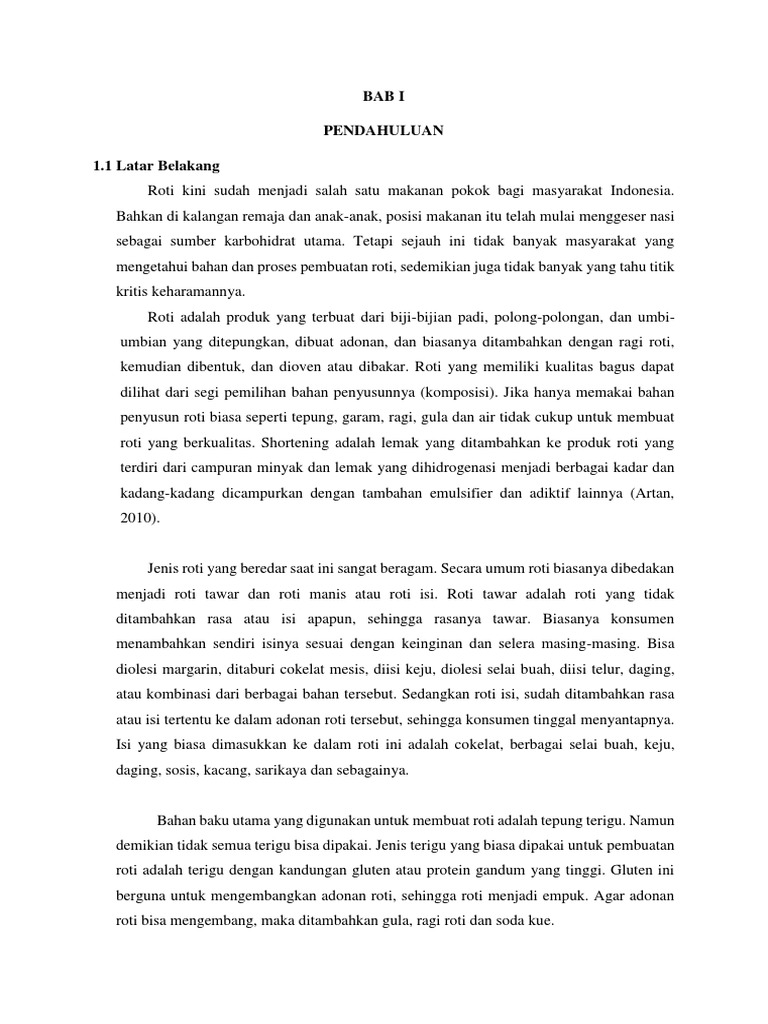 BAB I

PENDAHULUAN

1.1 Latar Belakang

Roti kini sudah menjadi salah satu makanan pokok bagi masyarakat Indonesia. Bahkan di kalangan remaja dan anak-anak, posisi makanan itu telah mulai menggeser nasi sebagai sumber karbohidrat utama. Tetapi sejauh ini tidak banyak masyarakat yang mengetahui bahan dan proses pembuatan roti, sedemikian juga tidak banyak yang tahu titik kritis keharamannya.

Roti adalah produk yang terbuat dari biji-bijian padi, polong-polongan, dan umbi-umbian yang ditepungkan, dibuat adonan, dan biasanya ditambahkan dengan ragi roti, kemudian dibentuk, dan dioven atau dibakar. Roti yang memiliki kualitas bagus dapat dilihat dari segi pemilihan bahan penyusunnya (komposisi). Jika hanya memakai bahan penyusun roti biasa seperti tepung, garam, ragi, gula dan air tidak cukup untuk membuat roti yang berkualitas. Shortening adalah lemak yang ditambahkan ke produk roti yang terdiri dari campuran minyak dan lemak yang dihidrogenasi menjadi berbagai kadar dan kadang-kadang dicampurkan dengan tambahan emulsifier dan adiktif lainnya (Artan, 2010).

Jenis roti yang beredar saat ini sangat beragam. Secara umum roti biasanya dibedakan menjadi roti tawar dan roti manis atau roti isi. Roti tawar adalah roti yang tidak ditambahkan rasa atau isi apapun, sehingga rasanya tawar. Biasanya konsumen menambahkan sendiri isinya sesuai dengan keinginan dan selera masing-masing. Bisa diolesi margarin, ditaburi cokelat mesis, diisi keju, diolesi selai buah, diisi telur, daging, atau kombinasi dari berbagai bahan tersebut. Sedangkan roti isi, sudah ditambahkan rasa atau isi tertentu ke dalam adonan roti tersebut, sehingga konsumen tinggal menyantapnya. Isi yang biasa dimasukkan ke dalam roti ini adalah cokelat, berbagai selai buah, keju, daging, sosis, kacang, sarikaya dan sebagainya.

Bahan baku utama yang digunakan untuk membuat roti adalah tepung terigu. Namun demikian tidak semua terigu bisa dipakai. Jenis terigu yang biasa dipakai untuk pembuatan roti adalah terigu dengan kandungan gluten atau protein gandum yang tinggi. Gluten ini berguna untuk mengembangkan adonan roti, sehingga roti menjadi empuk. Agar adonan roti bisa mengembang, maka ditambahkan gula, ragi roti dan soda kue.